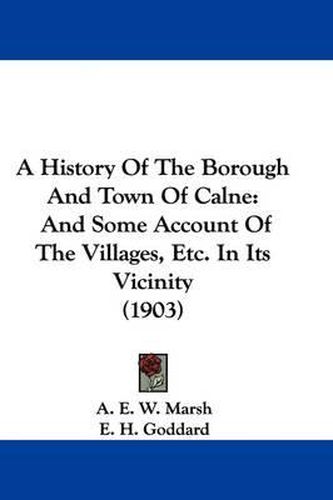 A History Of The Borough And Town Of Calne: And Some Account Of The Villages, Etc. In Its Vicinity (1903)

A. E. W. Marsh
E. H. Goddard